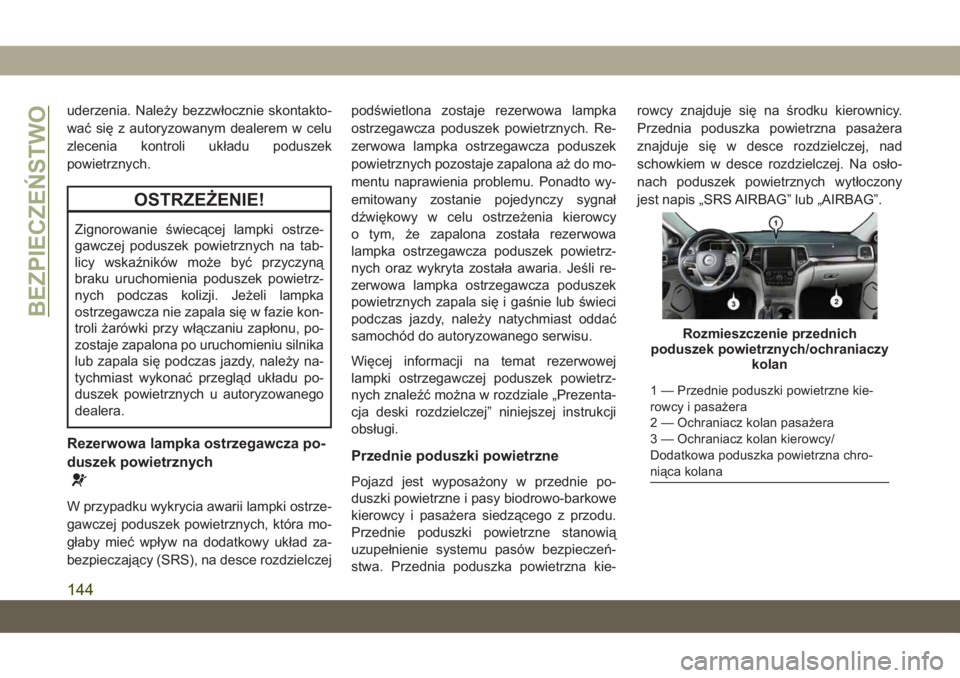 BEZPIECZEŃSTWO

uderzenia. Należy bezzwłocznie skontaktować się z autoryzowanym dealerem w celu zlecenia kontroli układu poduszek powietrznych.

OSTRZEŻENIE!

Zignorowanie świecącej lampki ostrzegawczej poduszek powietrznych na tablicy wskaźników może być przyczyną braku uruchomienia poduszek powietrznych podczas kolizji. Jeżeli lampka ostrzegawcza nie zapala się w fazie kontroli żarówki przy włączaniu zapłonu, pozostaje zapalona po uruchomieniu silnika lub zapala się podczas jazdy, należy natychmiast wykonać przegląd układu poduszek powietrznych u autoryzowanego dealera.

Rezerwowa lampka ostrzegawcza poduszek powietrznych

W przypadku wykrycia awarii lampki ostrzegawczej poduszek powietrznych, która mogłaby mieć wpływ na dodatkowy układ zabezpieczający (SRS), na desce rozdzielczej podświetlona zostaje rezerwowa lampka ostrzegawcza poduszek powietrznych. Rezerwowa lampka ostrzegawcza poduszek powietrznych pozostaje zapalona aż do momentu naprawienia problemu. Ponadto wyemitowany zostanie pojedynczy sygnał dźwiękowy w celu ostrzeżenia kierowcy o tym, że zapalona została rezerwowa lampka ostrzegawcza poduszek powietrznych oraz wykryta została awaria. Jeśli rezerwowa lampka ostrzegawcza poduszek powietrznych zapala się i gaśnie lub świeci podczas jazdy, należy natychmiast oddać samochód do autoryzowanego serwisu.

Więcej informacji na temat rezerwowej lampki ostrzegawczej poduszek powietrznych znaleźć można w rozdziale „Prezentacja deski rozdzielczej” niniejszej instrukcji obsługi.

Przednie poduszki powietrzne

Pojazd jest wyposażony w przednie poduszki powietrzne i pasy biodrowo-barkowe kierowcy i pasażera siedzącego z przodu. Przednie poduszki powietrzne stanowią uzupełnienie systemu pasów bezpieczeństwa. Przednia poduszka powietrzna kierowcy znajduje się na środku kierownicy. Przednia poduszka powietrzna pasażera znajduje się w desce rozdzielczej, nad schowkiem w desce rozdzielczej. Na osłonach poduszek powietrznych wytłoczony jest napis „SRS AIRBAG” lub „AIRBAG”.

1
2
3

Rozmieszczenie przednich poduszek powietrznych/ochraniaczy kolan

1 — Przednie poduszki powietrzne kierowcy i pasażera
2 — Ochraniacz kolan pasażera
3 — Ochraniacz kolan kierowcy/ Dodatkowa poduszka powietrzna chroniąca kolana

144

carmanualsonline.info